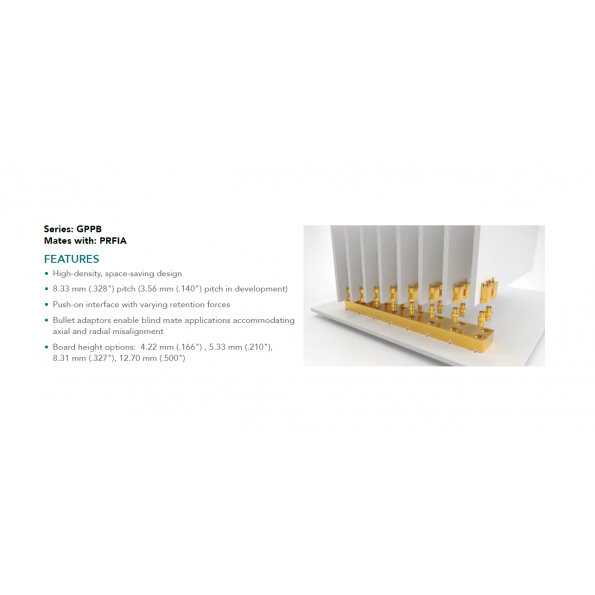 Series: GPPB
Mates with: PRFIA

FEATURES

• High-density, space-saving design
• 8.33 mm (.328") pitch (3.56 mm (.140") pitch in development)
• Push-on interface with varying retention forces
• Bullet adaptors enable blind mate applications accommodating axial and radial misalignment
• Board height options: 4.22 mm (.166") , 5.33 mm (.210"), 8.31 mm (.327"), 12.70 mm (.500")